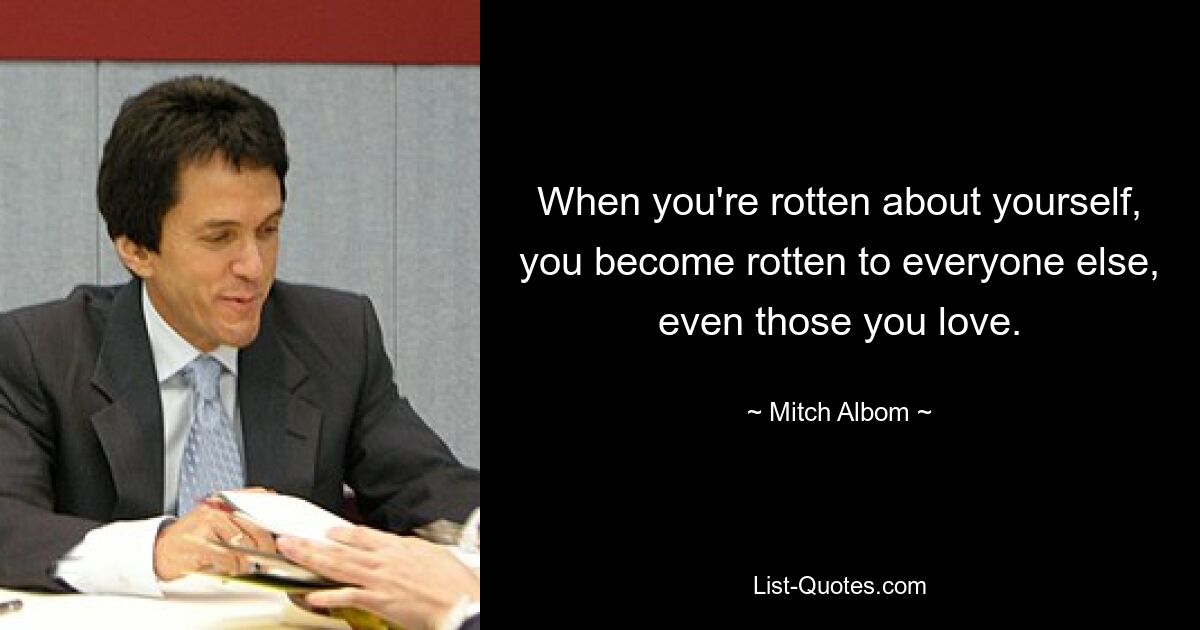 When you're rotten about yourself, you become rotten to everyone else, even those you love.

~ Mitch Albom ~

List-Quotes.com